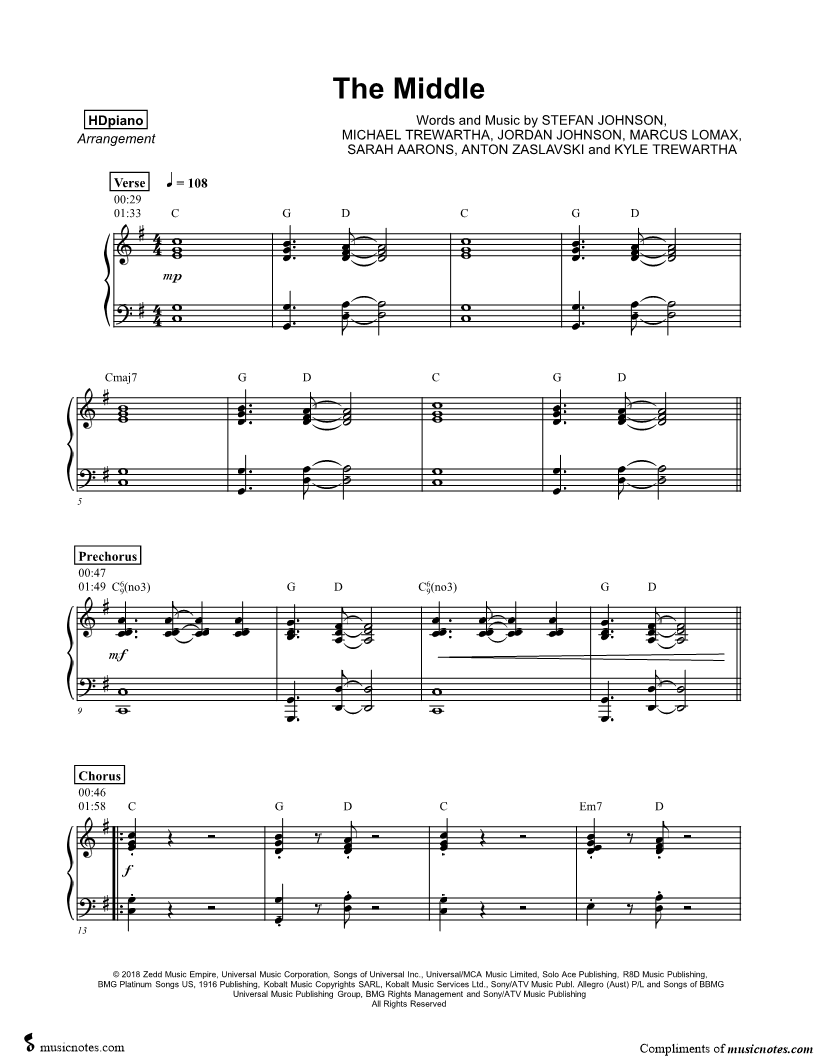 The Middle

HDpiano
Arrangement

Words and Music by STEFAN JOHNSON, MICHAEL TREWARTHA, JORDAN JOHNSON, MARCUS LOMAX, SARAH AARONS, ANTON ZASLAVSKI and KYLE TREWARTHA

Verse ♩ = 108
00:29
01:33
C G D C G D
mp

Cmaj7 G D C G D
5

Prechorus
00:47
01:49 $C^6_9$(no3) G D $C^6_9$(no3) G D
mf
9

Chorus
00:46
01:58 C G D C Em7 D
f
13

© 2018 Zedd Music Empire, Universal Music Corporation, Songs of Universal Inc., Universal/MCA Music Limited, Solo Ace Publishing, R8D Music Publishing, BMG Platinum Songs US, 1916 Publishing, Kobalt Music Copyrights SARL, Kobalt Music Services Ltd., Sony/ATV Music Publ. Allegro (Aust) P/L and Songs of BBMG Universal Music Publishing Group, BMG Rights Management and Sony/ATV Music Publishing
All Rights Reserved

musicnotes.com

Compliments of musicnotes.com